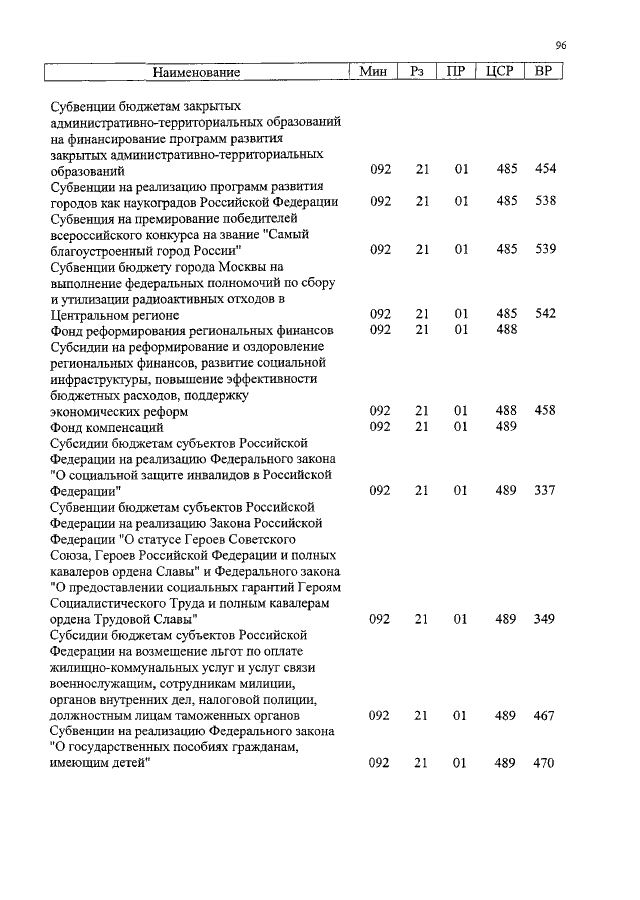 96

| Наименование | Мин | Рз | ПР | ЦСР | ВР |
|---|---|---|---|---|---|
| Субвенции бюджетам закрытых административно-территориальных образований на финансирование программ развития закрытых административно-территориальных образований | 092 | 21 | 01 | 485 | 454 |
| Субвенции на реализацию программ развития городов как наукоградов Российской Федерации | 092 | 21 | 01 | 485 | 538 |
| Субвенция на премирование победителей всероссийского конкурса на звание "Самый благоустроенный город России" | 092 | 21 | 01 | 485 | 539 |
| Субвенции бюджету города Москвы на выполнение федеральных полномочий по сбору и утилизации радиоактивных отходов в Центральном регионе | 092 | 21 | 01 | 485 | 542 |
| Фонд реформирования региональных финансов | 092 | 21 | 01 | 488 | |
| Субсидии на реформирование и оздоровление региональных финансов, развитие социальной инфраструктуры, повышение эффективности бюджетных расходов, поддержку экономических реформ | 092 | 21 | 01 | 488 | 458 |
| Фонд компенсаций | 092 | 21 | 01 | 489 | |
| Субсидии бюджетам субъектов Российской Федерации на реализацию Федерального закона "О социальной защите инвалидов в Российской Федерации" | 092 | 21 | 01 | 489 | 337 |
| Субвенции бюджетам субъектов Российской Федерации на реализацию Закона Российской Федерации "О статусе Героев Советского Союза, Героев Российской Федерации и полных кавалеров ордена Славы" и Федерального закона "О предоставлении социальных гарантий Героям Социалистического Труда и полным кавалерам ордена Трудовой Славы" | 092 | 21 | 01 | 489 | 349 |
| Субсидии бюджетам субъектов Российской Федерации на возмещение льгот по оплате жилищно-коммунальных услуг и услуг связи военнослужащим, сотрудникам милиции, органов внутренних дел, налоговой полиции, должностным лицам таможенных органов | 092 | 21 | 01 | 489 | 467 |
| Субвенции на реализацию Федерального закона "О государственных пособиях гражданам, имеющим детей" | 092 | 21 | 01 | 489 | 470 |